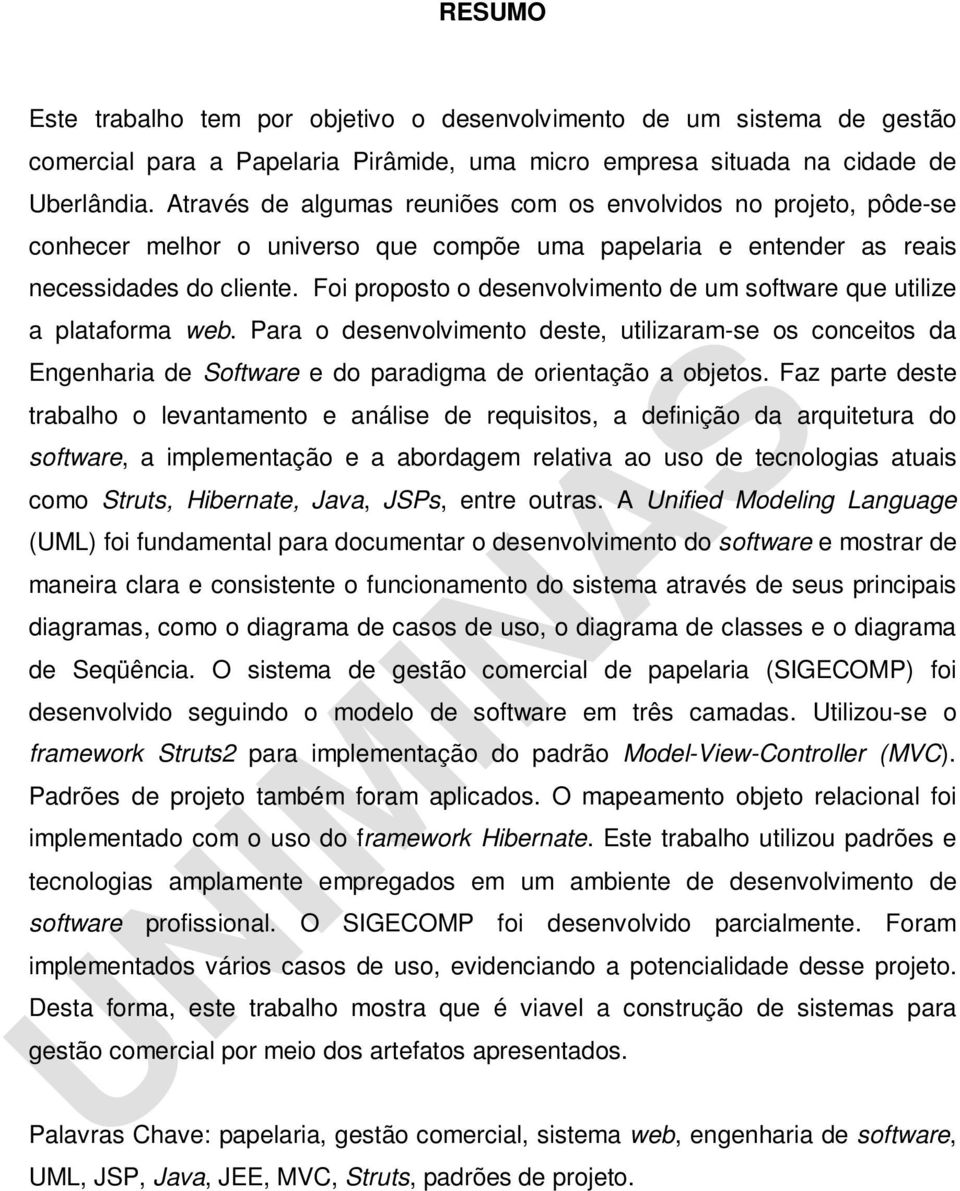 RESUMO

Este trabalho tem por objetivo o desenvolvimento de um sistema de gestão comercial para a Papelaria Pirâmide, uma micro empresa situada na cidade de Uberlândia. Através de algumas reuniões com os envolvidos no projeto, pôde-se conhecer melhor o universo que compõe uma papelaria e entender as reais necessidades do cliente. Foi proposto o desenvolvimento de um software que utilize a plataforma web. Para o desenvolvimento deste, utilizaram-se os conceitos da Engenharia de Software e do paradigma de orientação a objetos. Faz parte deste trabalho o levantamento e análise de requisitos, a definição da arquitetura do software, a implementação e a abordagem relativa ao uso de tecnologias atuais como Struts, Hibernate, Java, JSPs, entre outras. A Unified Modeling Language (UML) foi fundamental para documentar o desenvolvimento do software e mostrar de maneira clara e consistente o funcionamento do sistema através de seus principais diagramas, como o diagrama de casos de uso, o diagrama de classes e o diagrama de Seqüência. O sistema de gestão comercial de papelaria (SIGECOMP) foi desenvolvido seguindo o modelo de software em três camadas. Utilizou-se o framework Struts2 para implementação do padrão Model-View-Controller (MVC). Padrões de projeto também foram aplicados. O mapeamento objeto relacional foi implementado com o uso do framework Hibernate. Este trabalho utilizou padrões e tecnologias amplamente empregados em um ambiente de desenvolvimento de software profissional. O SIGECOMP foi desenvolvido parcialmente. Foram implementados vários casos de uso, evidenciando a potencialidade desse projeto. Desta forma, este trabalho mostra que é viavel a construção de sistemas para gestão comercial por meio dos artefatos apresentados.

Palavras Chave: papelaria, gestão comercial, sistema web, engenharia de software, UML, JSP, Java, JEE, MVC, Struts, padrões de projeto.

UNIMINAS